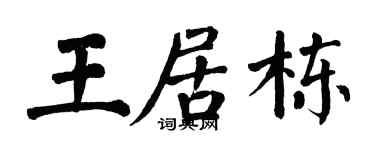 王居栋

词典网